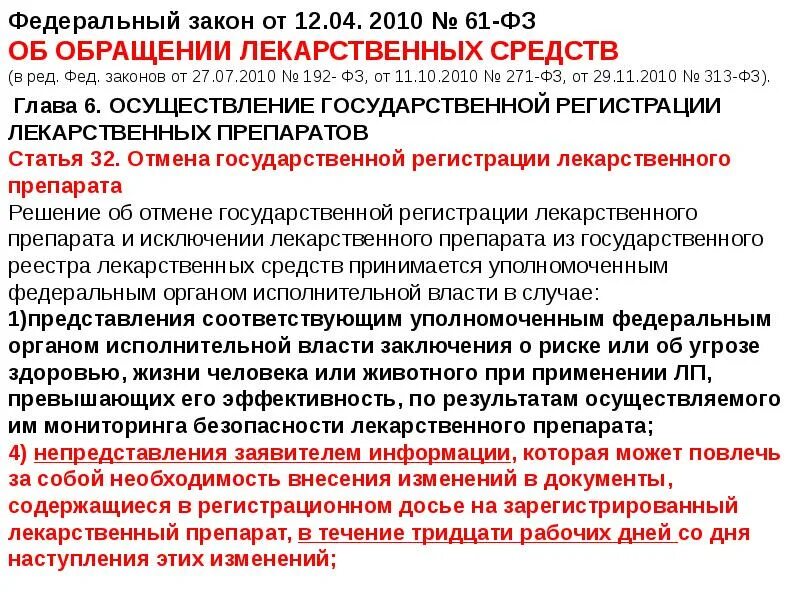 Федеральный закон от 12.04. 2010 № 61-ФЗ
ОБ ОБРАЩЕНИИ ЛЕКАРСТВЕННЫХ СРЕДСТВ
(в ред. Фед. законов от 27.07.2010 № 192- ФЗ, от 11.10.2010 № 271-ФЗ, от 29.11.2010 № 313-ФЗ).

Глава 6. ОСУЩЕСТВЛЕНИЕ ГОСУДАРСТВЕННОЙ РЕГИСТРАЦИИ ЛЕКАРСТВЕННЫХ ПРЕПАРАТОВ

Статья 32. Отмена государственной регистрации лекарственного препарата

Решение об отмене государственной регистрации лекарственного препарата и исключении лекарственного препарата из государственного реестра лекарственных средств принимается уполномоченным федеральным органом исполнительной власти в случае:

1)представления соответствующим уполномоченным федеральным органом исполнительной власти заключения о риске или об угрозе здоровью, жизни человека или животного при применении ЛП, превышающих его эффективность, по результатам осуществляемого им мониторинга безопасности лекарственного препарата;

4) непредставления заявителем информации, которая может повлечь за собой необходимость внесения изменений в документы, содержащиеся в регистрационном досье на зарегистрированный лекарственный препарат, в течение тридцати рабочих дней со дня наступления этих изменений;